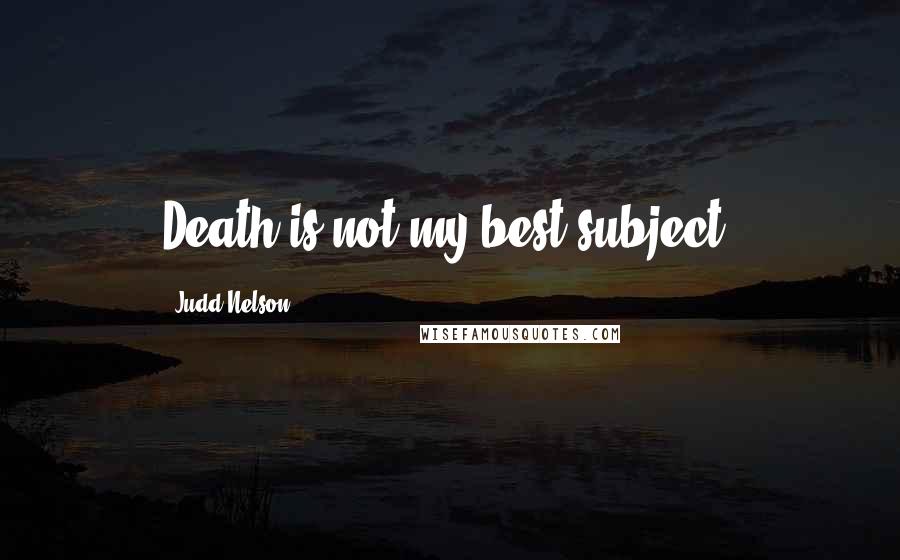 Death is not my best subject.

Judd Nelson

WISEFAMOUSQUOTES.COM